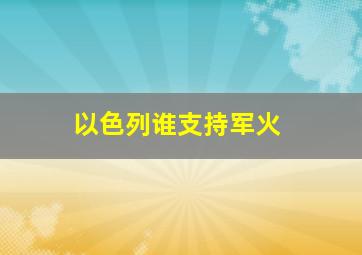 以色列谁支持军火